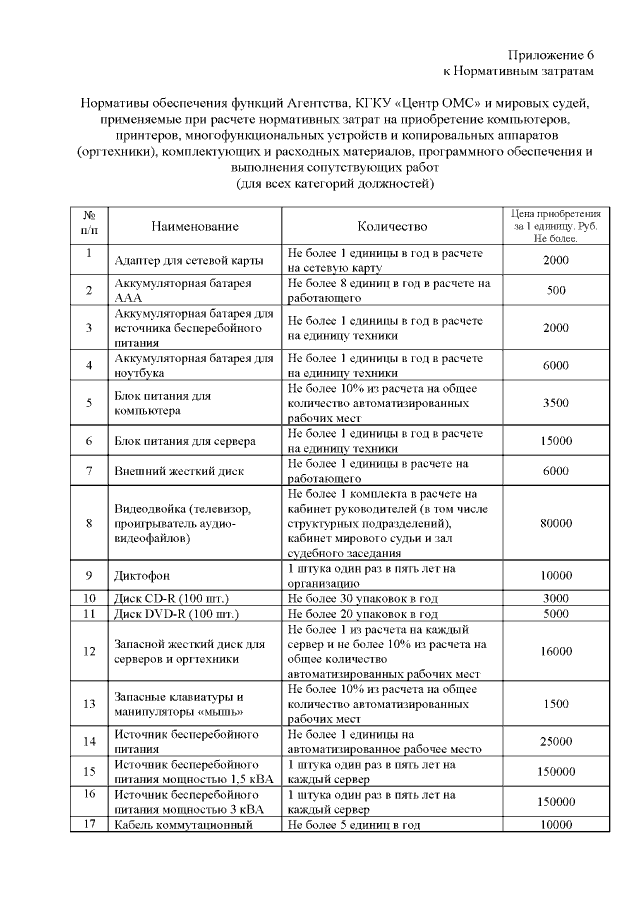 Приложение 6
к Нормативным затратам

Нормативы обеспечения функций Агентства, КГКУ «Центр ОМС» и мировых судей, применяемые при расчете нормативных затрат на приобретение компьютеров, принтеров, многофункциональных устройств и копировальных аппаратов (оргтехники), комплектующих и расходных материалов, программного обеспечения и выполнения сопутствующих работ
(для всех категорий должностей)

| № п/п | Наименование | Количество | Цена приобретения за 1 единицу. Руб. Не более. |
|---|---|---|---|
| 1 | Адаптер для сетевой карты | Не более 1 единицы в год в расчете на сетевую карту | 2000 |
| 2 | Аккумуляторная батарея ААА | Не более 8 единиц в год в расчете на работающего | 500 |
| 3 | Аккумуляторная батарея для источника бесперебойного питания | Не более 1 единицы в год в расчете на единицу техники | 2000 |
| 4 | Аккумуляторная батарея для ноутбука | Не более 1 единицы в год в расчете на единицу техники | 6000 |
| 5 | Блок питания для компьютера | Не более 10% из расчета на общее количество автоматизированных рабочих мест | 3500 |
| 6 | Блок питания для сервера | Не более 1 единицы в год в расчете на единицу техники | 15000 |
| 7 | Внешний жесткий диск | Не более 1 единицы в расчете на работающего | 6000 |
| 8 | Видеодвойка (телевизор, проигрыватель аудио-видеофайлов) | Не более 1 комплекта в расчете на кабинет руководителей (в том числе структурных подразделений), кабинет мирового судьи и зал судебного заседания | 80000 |
| 9 | Диктофон | 1 штука один раз в пять лет на организацию | 10000 |
| 10 | Диск CD-R (100 шт.) | Не более 30 упаковок в год | 3000 |
| 11 | Диск DVD-R (100 шт.) | Не более 20 упаковок в год | 5000 |
| 12 | Запасной жесткий диск для серверов и оргтехники | Не более 1 из расчета на каждый сервер и не более 10% из расчета на общее количество автоматизированных рабочих мест | 16000 |
| 13 | Запасные клавиатуры и манипуляторы «мышь» | Не более 10% из расчета на общее количество автоматизированных рабочих мест | 1500 |
| 14 | Источник бесперебойного питания | Не более 1 единицы на автоматизированное рабочее место | 25000 |
| 15 | Источник бесперебойного питания мощностью 1,5 кВА | 1 штука один раз в пять лет на каждый сервер | 150000 |
| 16 | Источник бесперебойного питания мощностью 3 кВА | 1 штука один раз в пять лет на каждый сервер | 150000 |
| 17 | Кабель коммутационный | Не более 5 единиц в год | 10000 |